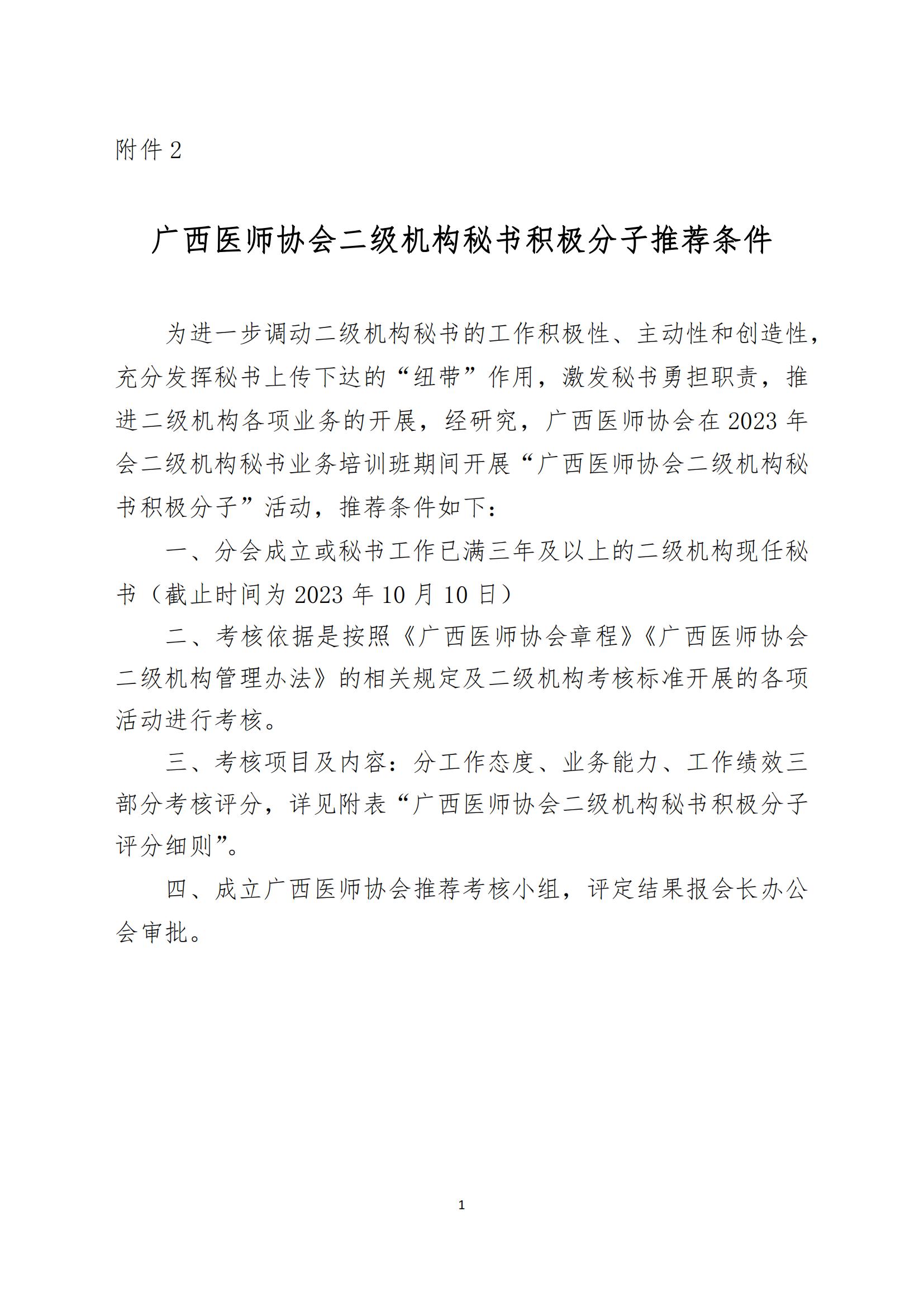 附件 2

广西医师协会二级机构秘书积极分子推荐条件

为进一步调动二级机构秘书的工作积极性、主动性和创造性，充分发挥秘书上传下达的“纽带”作用，激发秘书勇担职责，推进二级机构各项业务的开展，经研究，广西医师协会在 2023 年会二级机构秘书业务培训班期间开展“广西医师协会二级机构秘书积极分子”活动，推荐条件如下：

一、分会成立或秘书工作已满三年及以上的二级机构现任秘书（截止时间为 2023 年 10 月 10 日）

二、考核依据是按照《广西医师协会章程》《广西医师协会二级机构管理办法》的相关规定及二级机构考核标准开展的各项活动进行考核。

三、考核项目及内容：分工作态度、业务能力、工作绩效三部分考核评分，详见附表“广西医师协会二级机构秘书积极分子评分细则”。

四、成立广西医师协会推荐考核小组，评定结果报会长办公会审批。

1